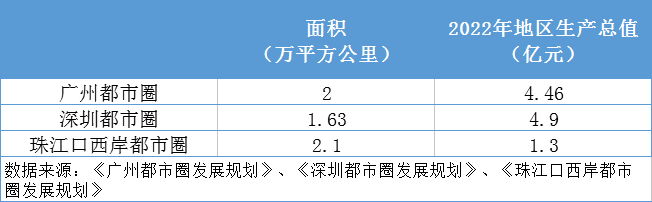 |  | 面积（万平方公里） | 2022年地区生产总值（亿元） |
|---|---|---|
| 广州都市圈 | 2 | 4.46 |
| 深圳都市圈 | 1.63 | 4.9 |
| 珠江口西岸都市圈 | 2.1 | 1.3 |

数据来源：《广州都市圈发展规划》、《深圳都市圈发展规划》、《珠江口西岸都市圈发展规划》